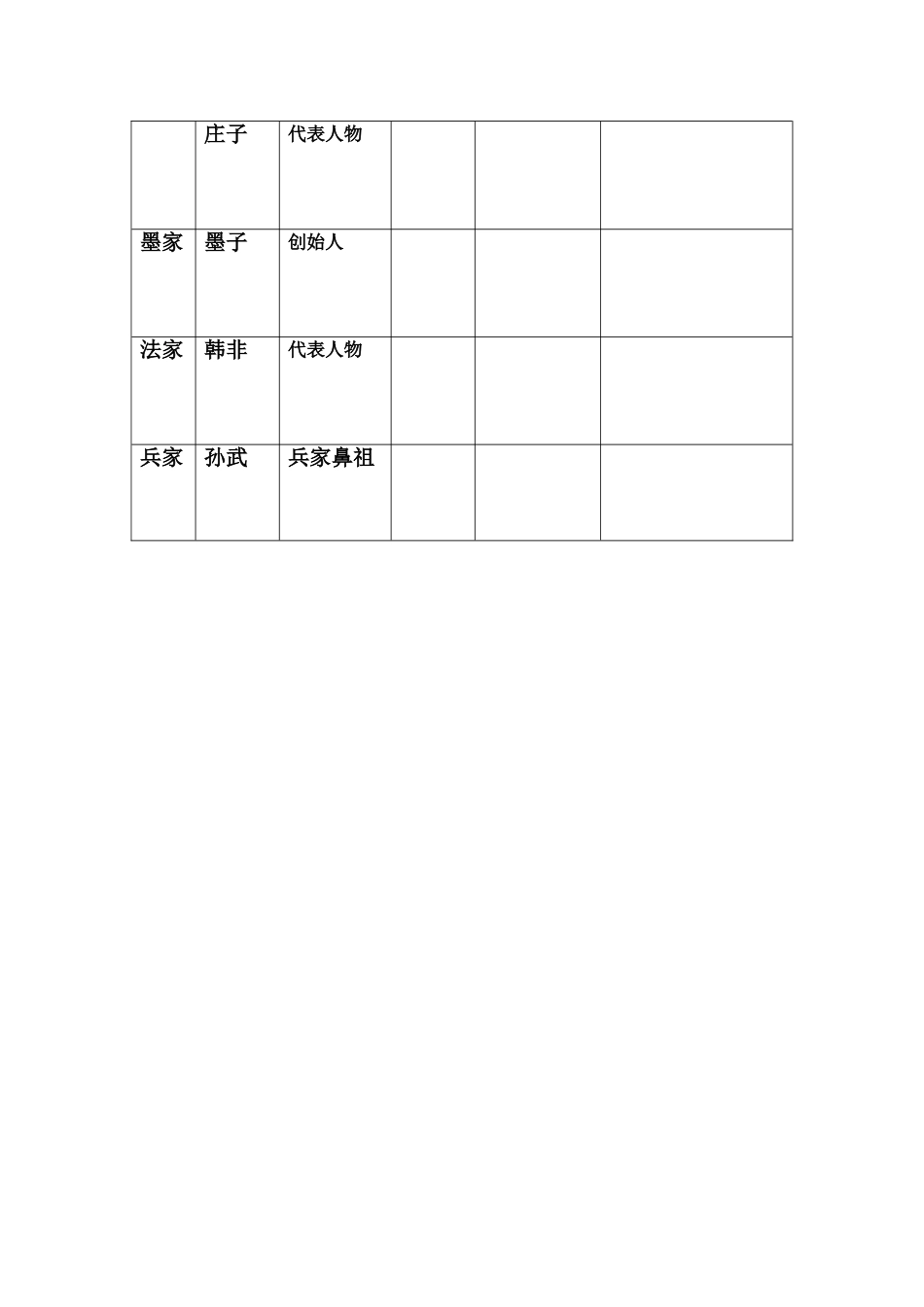 |  | 庄子 | 代表人物 |  |  |  |
|---|---|---|---|---|---|
| 墨家 | 墨子 | 创始人 |  |  |  |
| 法家 | 韩非 | 代表人物 |  |  |  |
| 兵家 | 孙武 | 兵家鼻祖 |  |  |  |